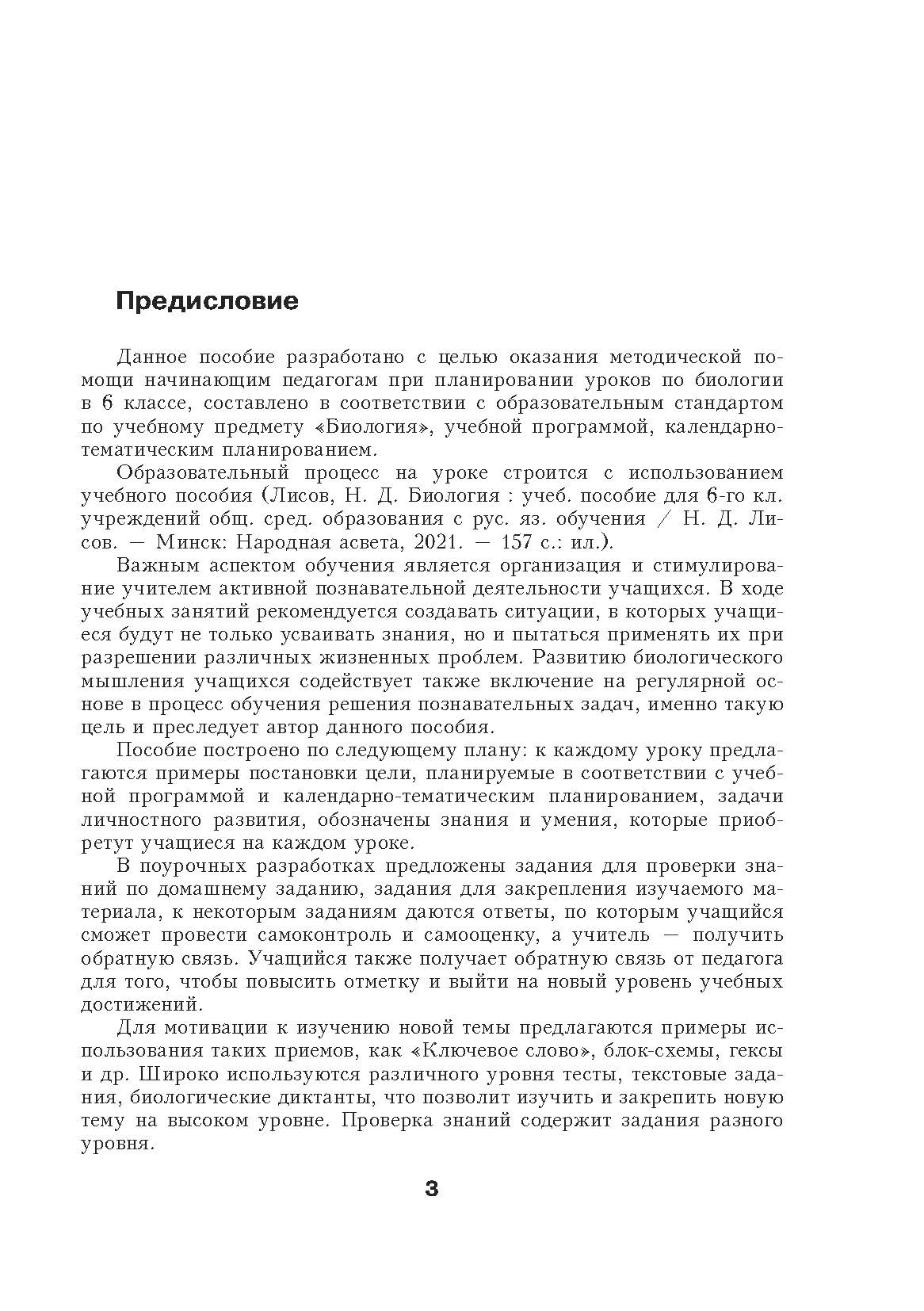 Предисловие

Данное пособие разработано с целью оказания методической помощи начинающим педагогам при планировании уроков по биологии в 6 классе, составлено в соответствии с образовательным стандартом по учебному предмету «Биология», учебной программой, календарно-тематическим планированием.

Образовательный процесс на уроке строится с использованием учебного пособия (Лисов, Н. Д. Биология : учеб. пособие для 6-го кл. учреждений общ. сред. образования с рус. яз. обучения / Н. Д. Лисов. — Минск: Народная асвета, 2021. — 157 с.: ил.).

Важным аспектом обучения является организация и стимулирование учителем активной познавательной деятельности учащихся. В ходе учебных занятий рекомендуется создавать ситуации, в которых учащиеся будут не только усваивать знания, но и пытаться применять их при разрешении различных жизненных проблем. Развитию биологического мышления учащихся содействует также включение на регулярной основе в процесс обучения решения познавательных задач, именно такую цель и преследует автор данного пособия.

Пособие построено по следующему плану: к каждому уроку предлагаются примеры постановки цели, планируемые в соответствии с учебной программой и календарно-тематическим планированием, задачи личностного развития, обозначены знания и умения, которые приобретут учащиеся на каждом уроке.

В поурочных разработках предложены задания для проверки знаний по домашнему заданию, задания для закрепления изучаемого материала, к некоторым заданиям даются ответы, по которым учащийся сможет провести самоконтроль и самооценку, а учитель — получить обратную связь. Учащийся также получает обратную связь от педагога для того, чтобы повысить отметку и выйти на новый уровень учебных достижений.

Для мотивации к изучению новой темы предлагаются примеры использования таких приемов, как «Ключевое слово», блок-схемы, гексы и др. Широко используются различного уровня тесты, текстовые задания, биологические диктанты, что позволит изучить и закрепить новую тему на высоком уровне. Проверка знаний содержит задания разного уровня.

3